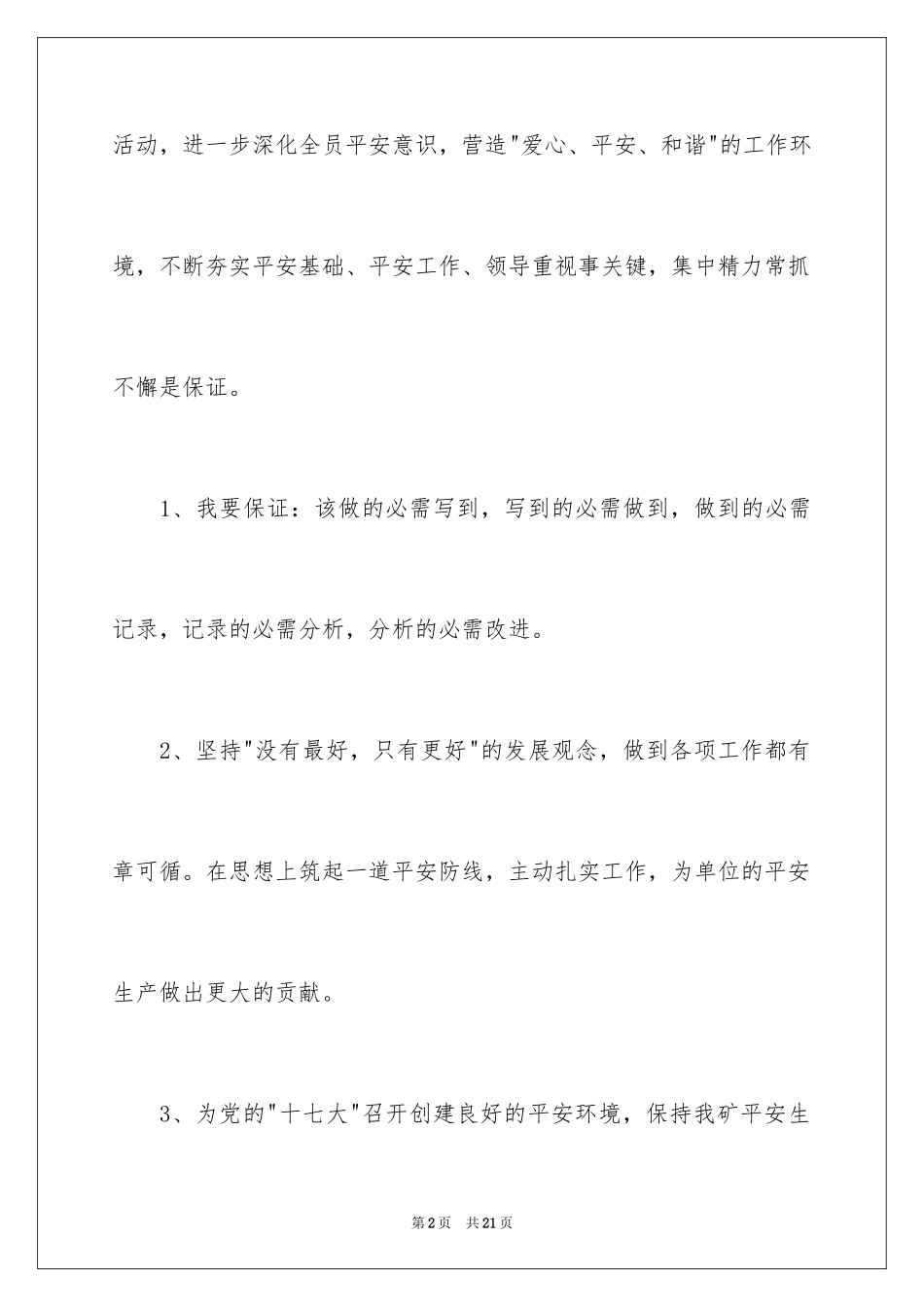 活动，进一步深化全员平安意识，营造"爱心、平安、和谐"的工作环境，不断夯实平安基础、平安工作、领导重视事关键，集中精力常抓不懈是保证。

1、我要保证：该做的必需写到，写到的必需做到，做到的必需记录，记录的必需分析，分析的必需改进。

2、坚持"没有最好，只有更好"的发展观念，做到各项工作都有章可循。在思想上筑起一道平安防线，主动扎实工作，为单位的平安生产做出更大的贡献。

3、为党的"十七大"召开创建良好的平安环境，保持我矿平安生

第2页　共21页